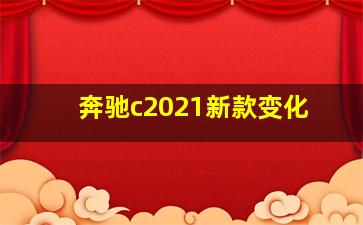 奔驰c2021新款变化